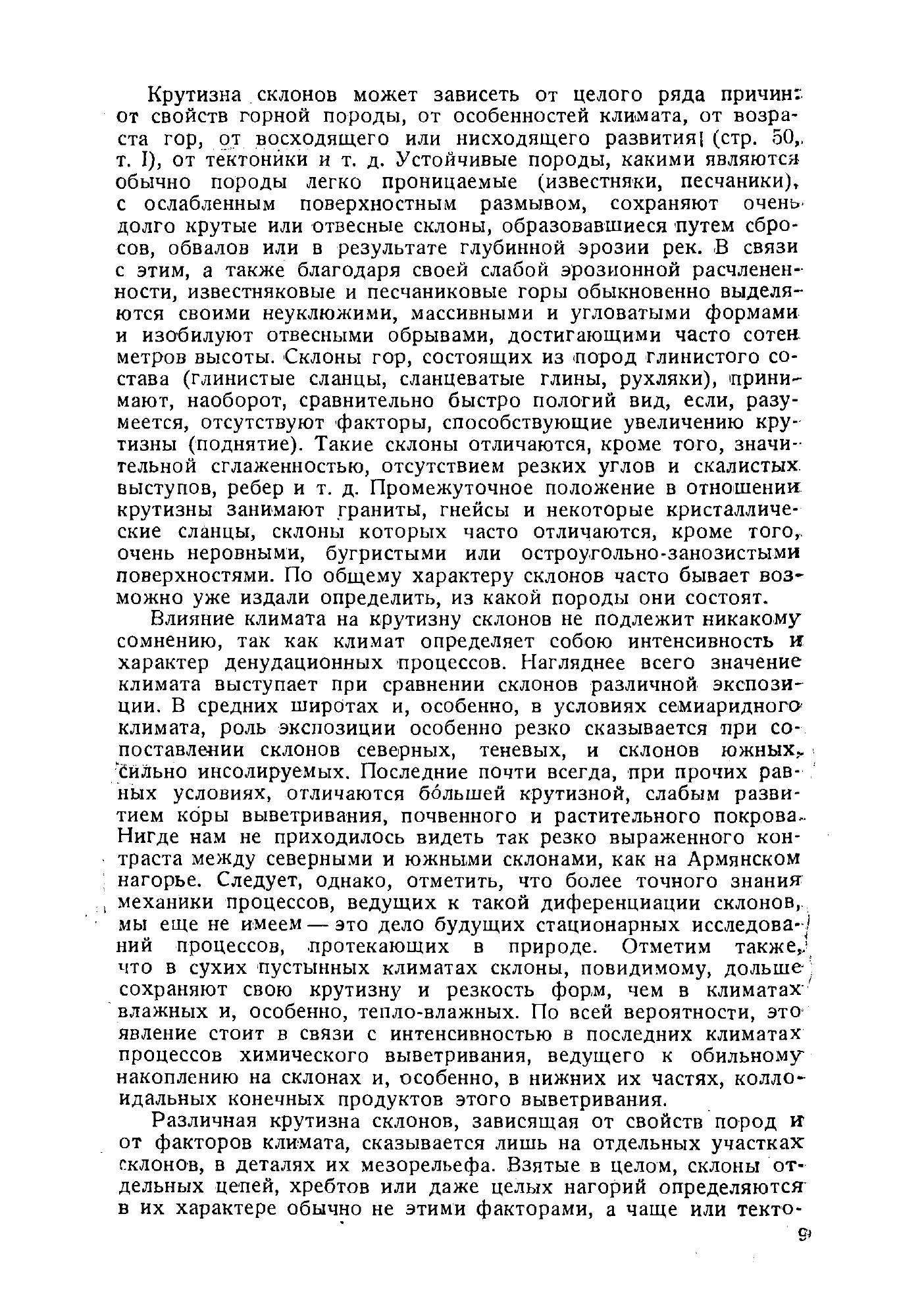 Крутизна склонов может зависеть от целого ряда причин: от свойств горной породы, от особенностей климата, от возраста гор, от восходящего или нисходящего развития (стр. 50, т. I), от тектоники и т. д. Устойчивые породы, какими являются обычно породы легко проницаемые (известняки, песчаники), с ослабленным поверхностным размывом, сохраняют очень долго крутые или отвесные склоны, образовавшиеся путем сбросов, обвалов или в результате глубинной эрозии рек. В связи с этим, а также благодаря своей слабой эрозионной расчлененности, известняковые и песчаниковые горы обыкновенно выделяются своими неуклюжими, массивными и угловатыми формами и изобилуют отвесными обрывами, достигающими часто сотен метров высоты. Склоны гор, состоящих из пород глинистого состава (глинистые сланцы, сланцеватые глины, рухляки), принимают, наоборот, сравнительно быстро пологий вид, если, разумеется, отсутствуют факторы, способствующие увеличению крутизны (поднятие). Такие склоны отличаются, кроме того, значительной сглаженностью, отсутствием резких углов и скалистых выступов, ребер и т. д. Промежуточное положение в отношении крутизны занимают граниты, гнейсы и некоторые кристаллические сланцы, склоны которых часто отличаются, кроме того, очень неровными, бугристыми или остроугольно-занозистыми поверхностями. По общему характеру склонов часто бывает возможно уже издали определить, из какой породы они состоят.

Влияние климата на крутизну склонов не подлежит никакому сомнению, так как климат определяет собою интенсивность и характер денудационных процессов. Нагляднее всего значение климата выступает при сравнении склонов различной экспозиции. В средних широтах и, особенно, в условиях семиаридного климата, роль экспозиции особенно резко сказывается при сопоставлении склонов северных, теневых, и склонов южных, сильно инсолируемых. Последние почти всегда, при прочих равных условиях, отличаются бо́льшей крутизной, слабым развитием коры выветривания, почвенного и растительного покрова. Нигде нам не приходилось видеть так резко выраженного контраста между северными и южными склонами, как на Армянском нагорье. Следует, однако, отметить, что более точного знания механики процессов, ведущих к такой диференциации склонов, мы еще не имеем — это дело будущих стационарных исследований процессов, протекающих в природе. Отметим также, что в сухих пустынных климатах склоны, повидимому, дольше сохраняют свою крутизну и резкость форм, чем в климатах влажных и, особенно, тепло-влажных. По всей вероятности, это явление стоит в связи с интенсивностью в последних климатах процессов химического выветривания, ведущего к обильному накоплению на склонах и, особенно, в нижних их частях, коллоидальных конечных продуктов этого выветривания.

Различная крутизна склонов, зависящая от свойств пород и от факторов климата, сказывается лишь на отдельных участках склонов, в деталях их мезорельефа. Взятые в целом, склоны отдельных цепей, хребтов или даже целых нагорий определяются в их характере обычно не этими факторами, а чаще или текто-

9